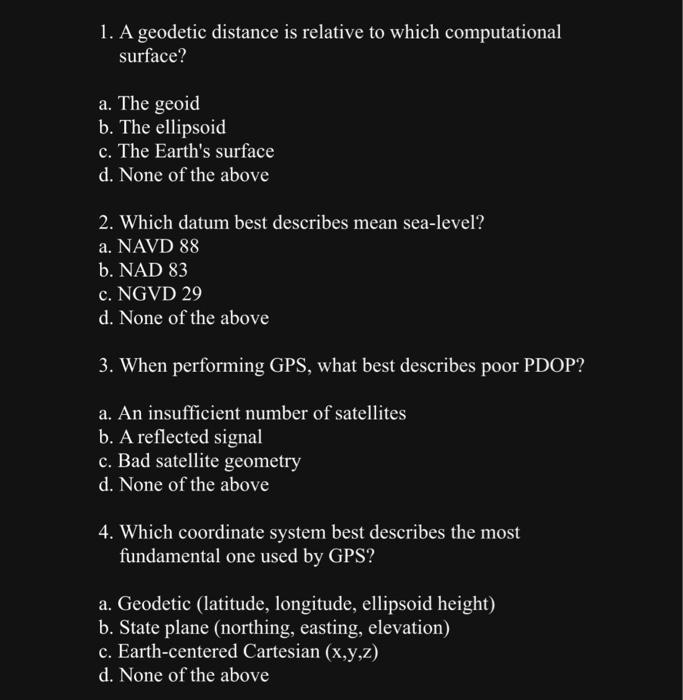 1. A geodetic distance is relative to which computational surface?

a. The geoid
b. The ellipsoid
c. The Earth's surface
d. None of the above

2. Which datum best describes mean sea-level?
a. NAVD 88
b. NAD 83
c. NGVD 29
d. None of the above

3. When performing GPS, what best describes poor PDOP?

a. An insufficient number of satellites
b. A reflected signal
c. Bad satellite geometry
d. None of the above

4. Which coordinate system best describes the most fundamental one used by GPS?

a. Geodetic (latitude, longitude, ellipsoid height)
b. State plane (northing, easting, elevation)
c. Earth-centered Cartesian (x,y,z)
d. None of the above